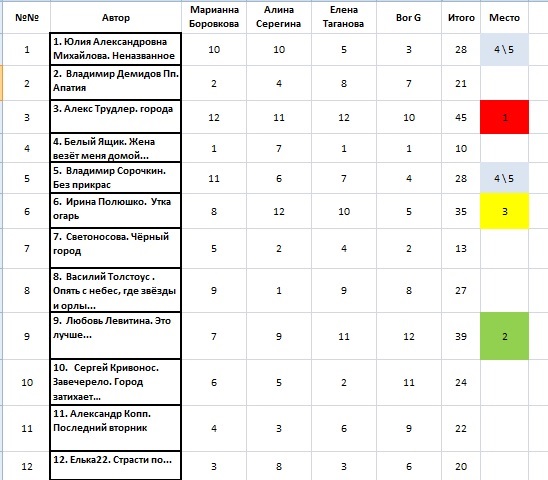 | №№ | Автор | Марианна Боровкова | Алина Серегина | Елена Таганова | Bor G | Итого | Место |
|---|---|---|---|---|---|---|---|
| 1 | 1. Юлия Александровна Михайлова. Неназванное | 10 | 10 | 5 | 3 | 28 | 4\5 |
| 2 | 2. Владимир Демидов Пп. Апатия | 2 | 4 | 8 | 7 | 21 | |
| 3 | 3. Алекс Трудлер. города | 12 | 11 | 12 | 10 | 45 | 1 |
| 4 | 4. Белый Ящик. Жена везёт меня домой… | 1 | 7 | 1 | 1 | 10 | |
| 5 | 5. Владимир Сорочкин. Без прикрас | 11 | 6 | 7 | 4 | 28 | 4\5 |
| 6 | 6. Ирина Полюшко. Утка огарь | 8 | 12 | 10 | 5 | 35 | 3 |
| 7 | 7. Светоносова. Чёрный город | 5 | 2 | 4 | 2 | 13 | |
| 8 | 8. Василий Толстоус . Опять с небес, где звёзды и орлы… | 9 | 1 | 9 | 8 | 27 | |
| 9 | 9. Любовь Левитина. Это лучше… | 7 | 9 | 11 | 12 | 39 | 2 |
| 10 | 10. Сергей Кривонос. Завечерело. Город затихает… | 6 | 5 | 2 | 11 | 24 | |
| 11 | 11. Александр Копп. Последний вторник | 4 | 3 | 6 | 9 | 22 | |
| 12 | 12. Елька22. Страсти по… | 3 | 8 | 3 | 6 | 20 | |